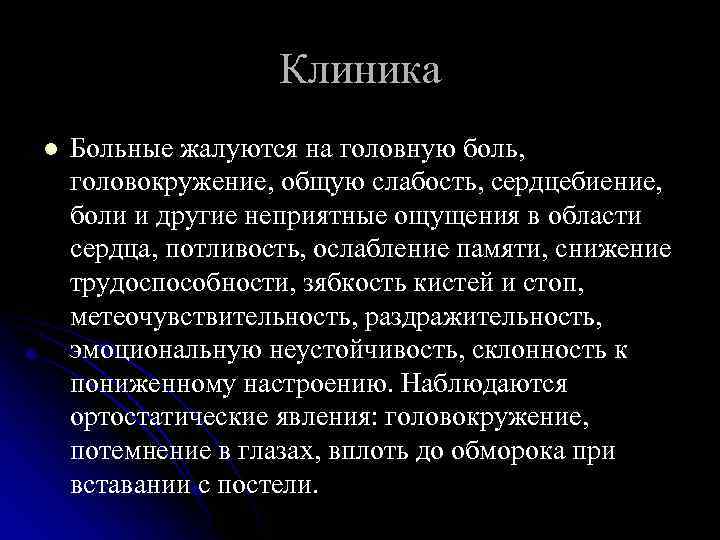 Клиника

Больные жалуются на головную боль, головокружение, общую слабость, сердцебиение, боли и другие неприятные ощущения в области сердца, потливость, ослабление памяти, снижение трудоспособности, зябкость кистей и стоп, метеочувствительность, раздражительность, эмоциональную неустойчивость, склонность к пониженному настроению. Наблюдаются ортостатические явления: головокружение, потемнение в глазах, вплоть до обморока при вставании с постели.